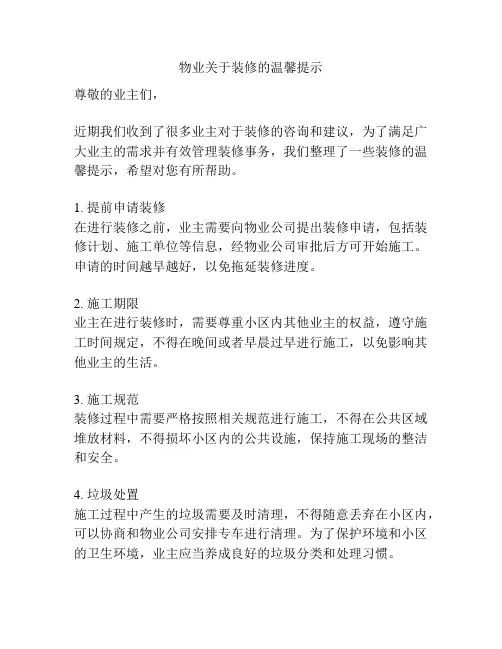 物业关于装修的温馨提示

尊敬的业主们，

近期我们收到了很多业主对于装修的咨询和建议，为了满足广大业主的需求并有效管理装修事务，我们整理了一些装修的温馨提示，希望对您有所帮助。

1. 提前申请装修
在进行装修之前，业主需要向物业公司提出装修申请，包括装修计划、施工单位等信息，经物业公司审批后方可开始施工。申请的时间越早越好，以免拖延装修进度。

2. 施工期限
业主在进行装修时，需要尊重小区内其他业主的权益，遵守施工时间规定，不得在晚间或者早晨过早进行施工，以免影响其他业主的生活。

3. 施工规范
装修过程中需要严格按照相关规范进行施工，不得在公共区域堆放材料，不得损坏小区内的公共设施，保持施工现场的整洁和安全。

4. 垃圾处置
施工过程中产生的垃圾需要及时清理，不得随意丢弃在小区内，可以协商和物业公司安排专车进行清理。为了保护环境和小区的卫生环境，业主应当养成良好的垃圾分类和处理习惯。